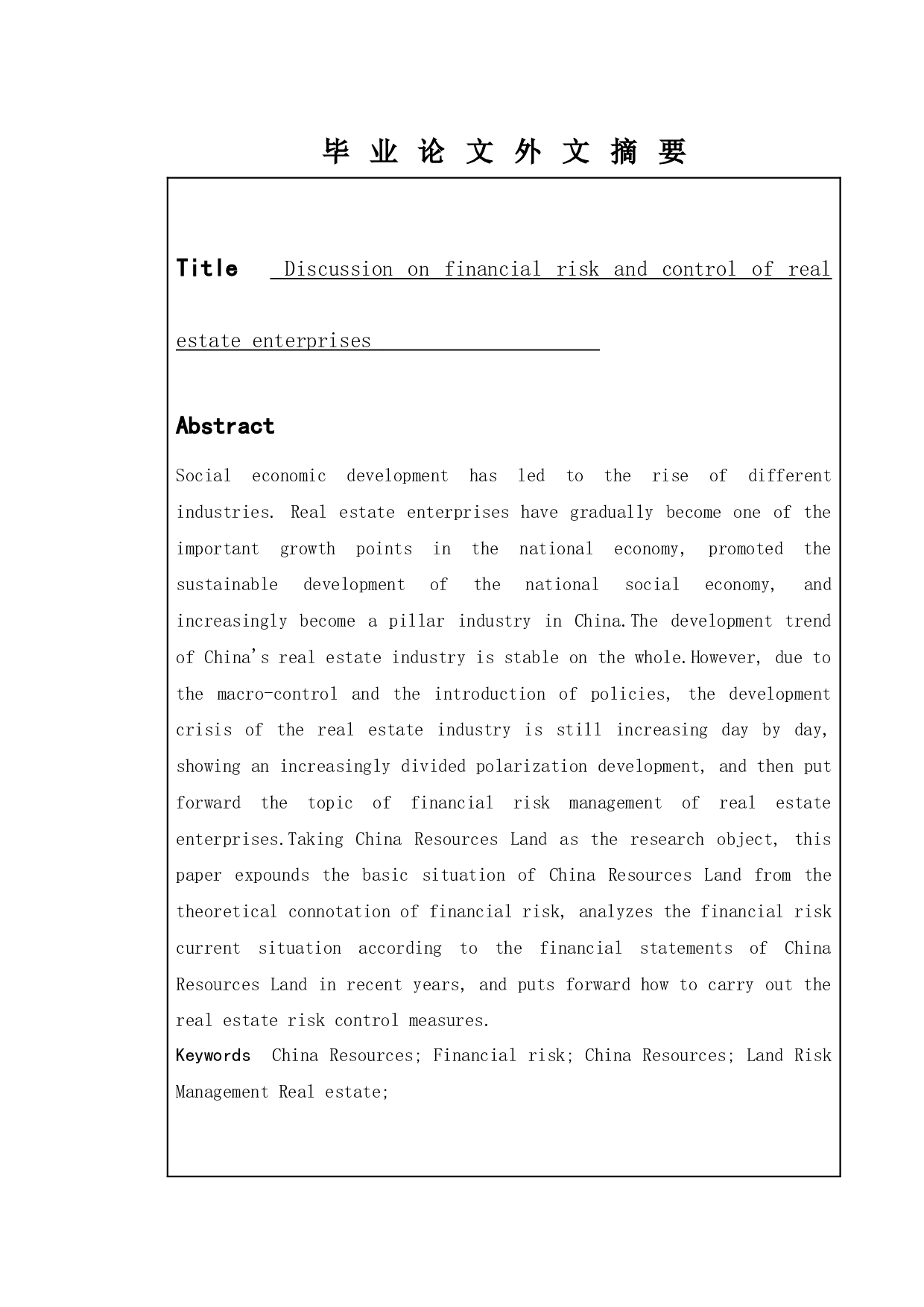 毕 业 论 文 外 文 摘 要

Title Discussion on financial risk and control of real estate enterprises

Abstract

Social economic development has led to the rise of different industries. Real estate enterprises have gradually become one of the important growth points in the national economy, promoted the sustainable development of the national social economy, and increasingly become a pillar industry in China.The development trend of China's real estate industry is stable on the whole.However, due to the macro-control and the introduction of policies, the development crisis of the real estate industry is still increasing day by day, showing an increasingly divided polarization development, and then put forward the topic of financial risk management of real estate enterprises.Taking China Resources Land as the research object, this paper expounds the basic situation of China Resources Land from the theoretical connotation of financial risk, analyzes the financial risk current situation according to the financial statements of China Resources Land in recent years, and puts forward how to carry out the real estate risk control measures.

Keywords China Resources; Financial risk; China Resources; Land Risk Management Real estate;